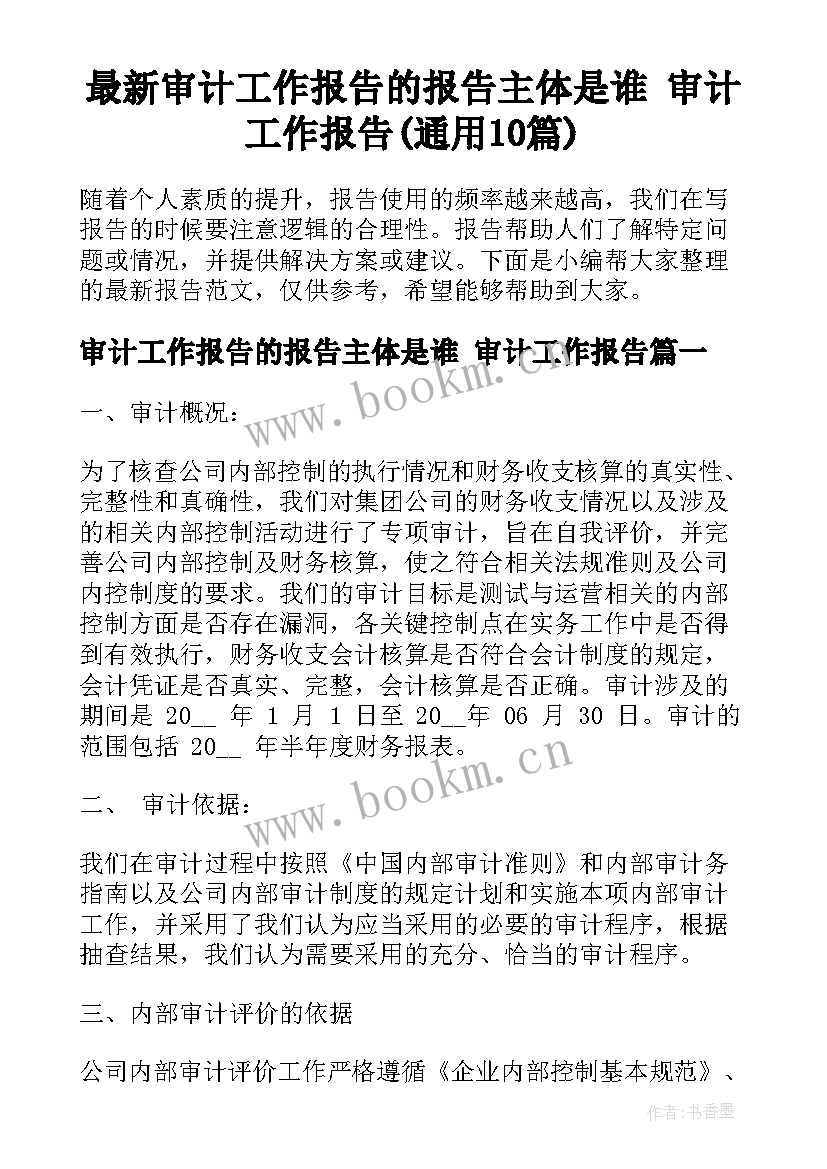 最新审计工作报告的报告主体是谁 审计工作报告(通用10篇)

随着个人素质的提升，报告使用的频率越来越高，我们在写报告的时候要注意逻辑的合理性。报告帮助人们了解特定问题或情况，并提供解决方案或建议。下面是小编帮大家整理的最新报告范文，仅供参考，希望能够帮助到大家。

审计工作报告的报告主体是谁 审计工作报告篇一

www.bookm.cn

一、审计概况：

为了核查公司内部控制的执行情况和财务收支核算的真实性、完整性和真确性，我们对集团公司的财务收支情况以及涉及的相关内部控制活动进行了专项审计，旨在自我评价，并完善公司内部控制及财务核算，使之符合相关法规准则及公司内控制度的要求。我们的审计目标是测试与运营相关的内部控制方面是否存在漏洞，各关键控制点在实务工作中是否得到有效执行，财务收支会计核算是否符合会计制度的规定，会计凭证是否真实、完整，会计核算是否正确。审计涉及的期间是 20__ 年 1 月 1 日至 20__年 06 月 30 日。审计的范围包括 20__ 年半年度财务报表。

www.bookm.cn

二、 审计依据：

我们在审计过程中按照《中国内部审计准则》和内部审计务指南以及公司内部审计制度的规定计划和实施本项内部审计工作，并采用了我们认为应当采用的必要的审计程序，根据抽查结果，我们认为需要采用的充分、恰当的审计程序。

三、内部审计评价的依据

公司内部审计评价工作严格遵循《企业内部控制基本规范》、

作者：书香墨